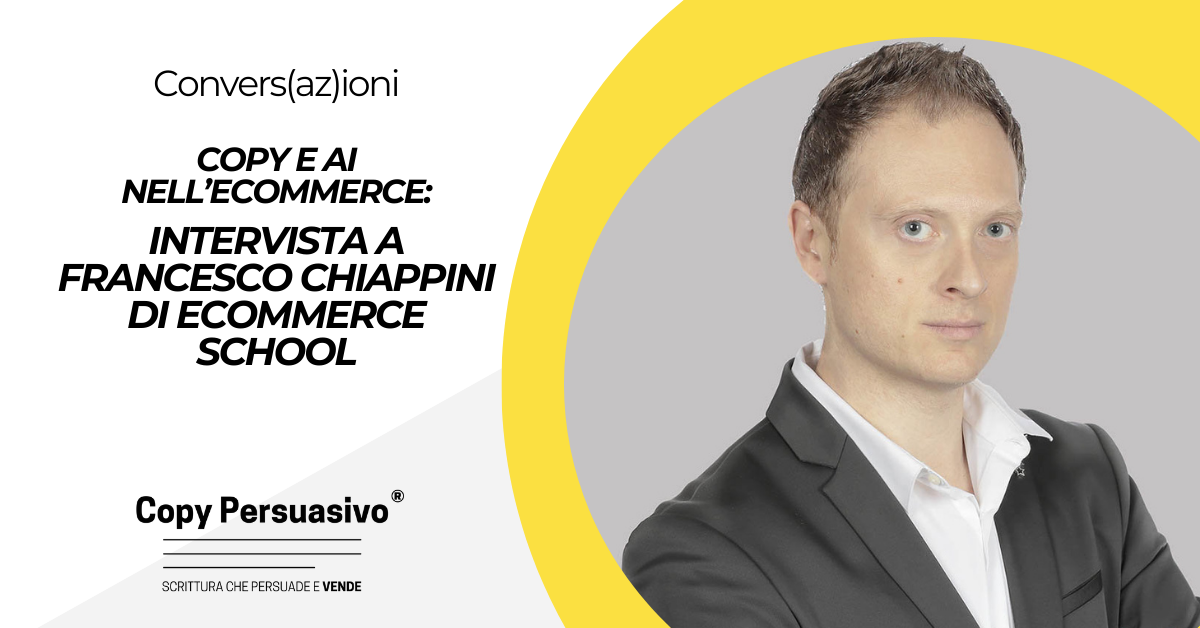 Convers(az)ioni

COPY E AI NELL'ECOMMERCE:

INTERVISTA A FRANCESCO CHIAPPINI DI ECOMMERCE SCHOOL

Copy Persuasivo®

SCRITTURA CHE PERSUADE E VENDE